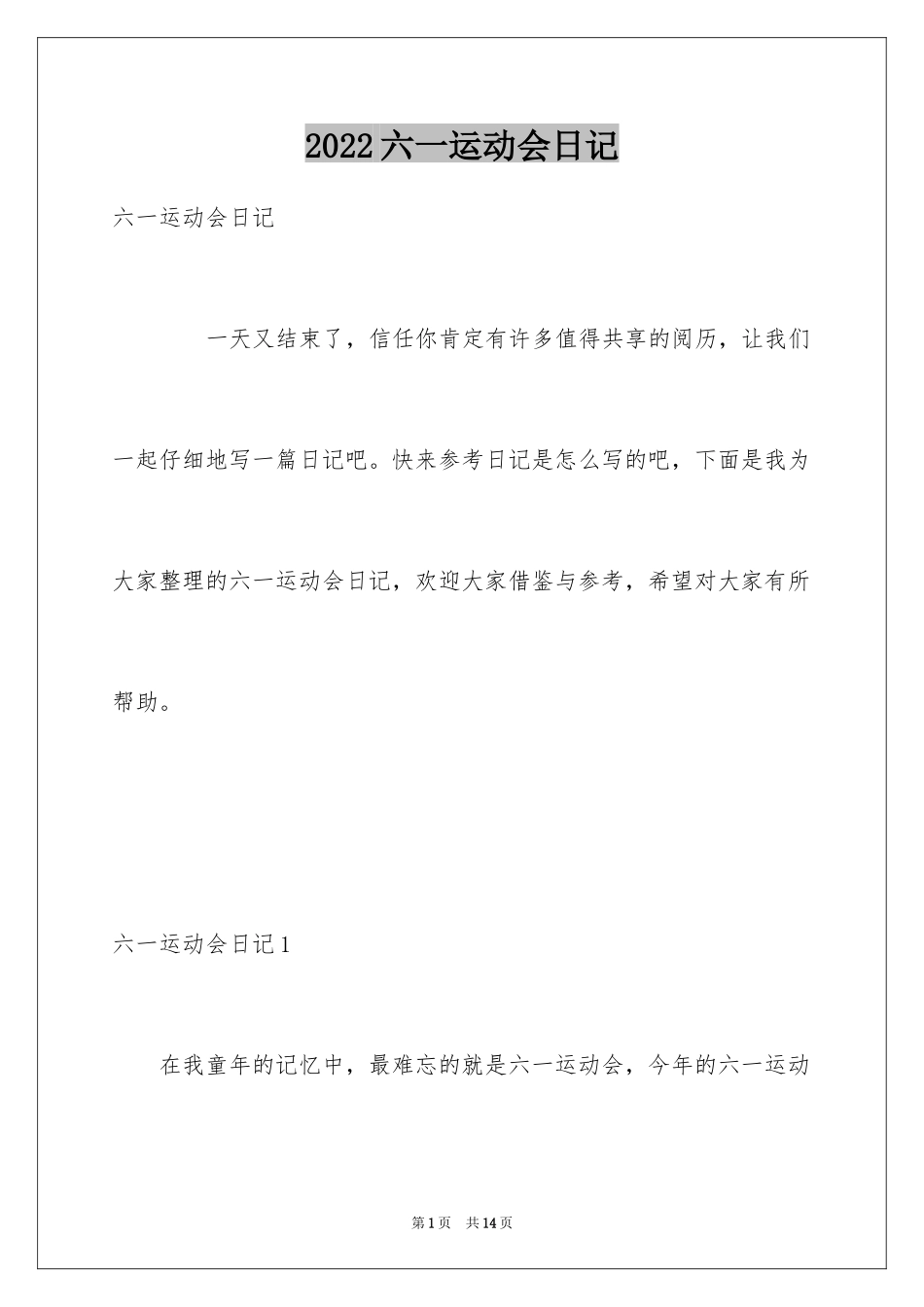 2022 六一运动会日记

六一运动会日记

一天又结束了，信任你肯定有许多值得共享的阅历，让我们一起仔细地写一篇日记吧。快来参考日记是怎么写的吧，下面是我为大家整理的六一运动会日记，欢迎大家借鉴与参考，希望对大家有所帮助。

六一运动会日记 1

在我童年的记忆中，最难忘的就是六一运动会，今年的六一运动

第 1 页 共 14 页